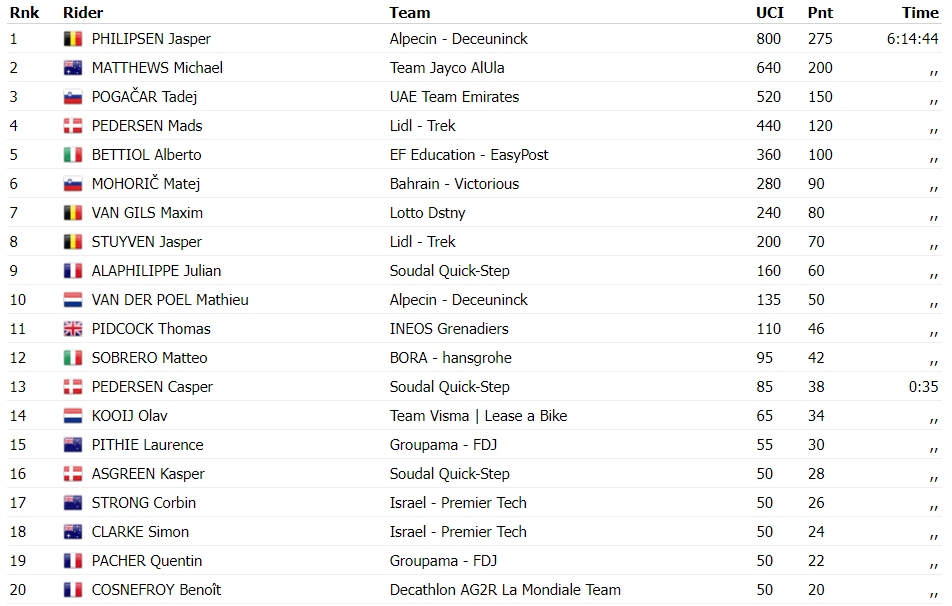 | Rnk | Rider | Team | UCI | Pnt | Time |
|---|---|---|---|---|---|
| 1 | PHILIPSEN Jasper | Alpecin - Deceuninck | 800 | 275 | 6:14:44 |
| 2 | MATTHEWS Michael | Team Jayco AlUla | 640 | 200 | ,, |
| 3 | POGAČAR Tadej | UAE Team Emirates | 520 | 150 | ,, |
| 4 | PEDERSEN Mads | Lidl - Trek | 440 | 120 | ,, |
| 5 | BETTIOL Alberto | EF Education - EasyPost | 360 | 100 | ,, |
| 6 | MOHORIČ Matej | Bahrain - Victorious | 280 | 90 | ,, |
| 7 | VAN GILS Maxim | Lotto Dstny | 240 | 80 | ,, |
| 8 | STUYVEN Jasper | Lidl - Trek | 200 | 70 | ,, |
| 9 | ALAPHILIPPE Julian | Soudal Quick-Step | 160 | 60 | ,, |
| 10 | VAN DER POEL Mathieu | Alpecin - Deceuninck | 135 | 50 | ,, |
| 11 | PIDCOCK Thomas | INEOS Grenadiers | 110 | 46 | ,, |
| 12 | SOBRERO Matteo | BORA - hansgrohe | 95 | 42 | ,, |
| 13 | PEDERSEN Casper | Soudal Quick-Step | 85 | 38 | 0:35 |
| 14 | KOOIJ Olav | Team Visma \| Lease a Bike | 65 | 34 | ,, |
| 15 | PITHIE Laurence | Groupama - FDJ | 55 | 30 | ,, |
| 16 | ASGREEN Kasper | Soudal Quick-Step | 50 | 28 | ,, |
| 17 | STRONG Corbin | Israel - Premier Tech | 50 | 26 | ,, |
| 18 | CLARKE Simon | Israel - Premier Tech | 50 | 24 | ,, |
| 19 | PACHER Quentin | Groupama - FDJ | 50 | 22 | ,, |
| 20 | COSNEFROY Benoît | Decathlon AG2R La Mondiale Team | 50 | 20 | ,, |